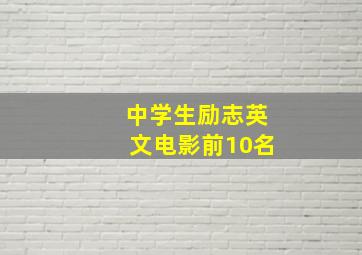 中学生励志英文电影前10名